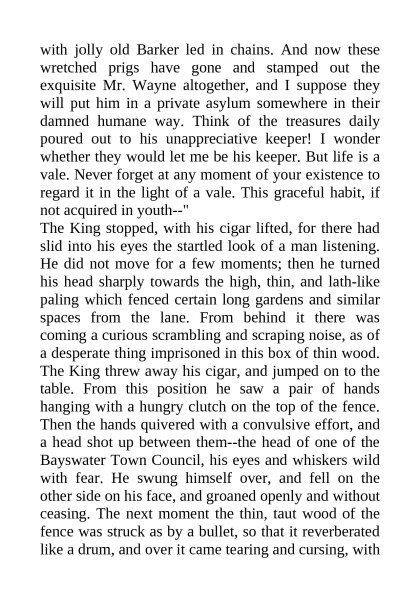 with jolly old Barker led in chains. And now these wretched prigs have gone and stamped out the exquisite Mr. Wayne altogether, and I suppose they will put him in a private asylum somewhere in their damned humane way. Think of the treasures daily poured out to his unappreciative keeper! I wonder whether they would let me be his keeper. But life is a vale. Never forget at any moment of your existence to regard it in the light of a vale. This graceful habit, if not acquired in youth--"
The King stopped, with his cigar lifted, for there had slid into his eyes the startled look of a man listening. He did not move for a few moments; then he turned his head sharply towards the high, thin, and lath-like paling which fenced certain long gardens and similar spaces from the lane. From behind it there was coming a curious scrambling and scraping noise, as of a desperate thing imprisoned in this box of thin wood. The King threw away his cigar, and jumped on to the table. From this position he saw a pair of hands hanging with a hungry clutch on the top of the fence. Then the hands quivered with a convulsive effort, and a head shot up between them--the head of one of the Bayswater Town Council, his eyes and whiskers wild with fear. He swung himself over, and fell on the other side on his face, and groaned openly and without ceasing. The next moment the thin, taut wood of the fence was struck as by a bullet, so that it reverberated like a drum, and over it came tearing and cursing, with